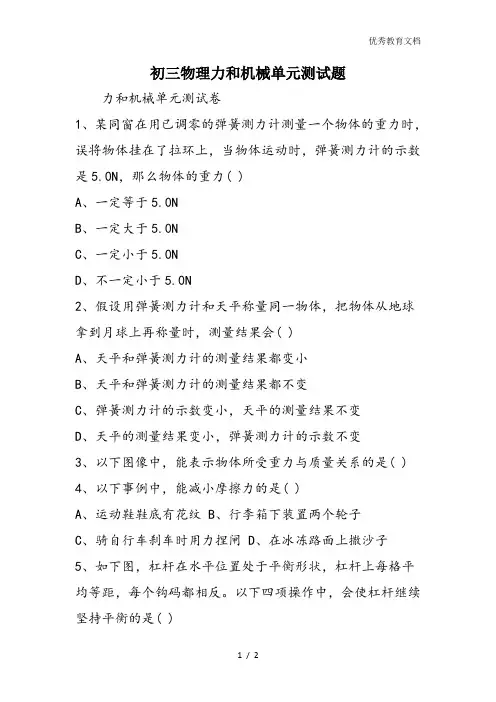 优秀教育文档

初三物理力和机械单元测试题

力和机械单元测试卷

1、某同窗在用已调零的弹簧测力计测量一个物体的重力时，误将物体挂在了拉环上，当物体运动时，弹簧测力计的示数是5.0N，那么物体的重力( )

A、一定等于5.0N

B、一定大于5.0N

C、一定小于5.0N

D、不一定小于5.0N

2、假设用弹簧测力计和天平称量同一物体，把物体从地球拿到月球上再称量时，测量结果会( )

A、天平和弹簧测力计的测量结果都变小

B、天平和弹簧测力计的测量结果都不变

C、弹簧测力计的示数变小，天平的测量结果不变

D、天平的测量结果变小，弹簧测力计的示数不变

3、以下图像中，能表示物体所受重力与质量关系的是( )

4、以下事例中，能减小摩擦力的是( )

A、运动鞋鞋底有花纹 B、行李箱下装置两个轮子

C、骑自行车刹车时用力捏闸 D、在冰冻路面上撒沙子

5、如下图，杠杆在水平位置处于平衡形状，杠杆上每格平均等距，每个钩码都相反。以下四项操作中，会使杠杆继续坚持平衡的是( )

1 / 2